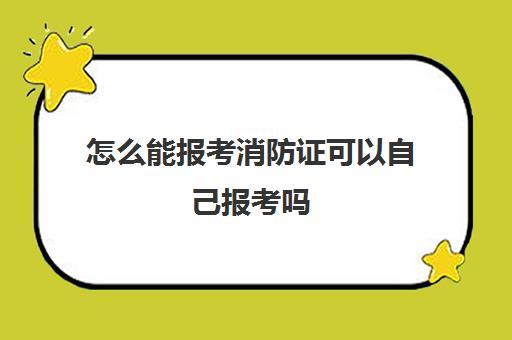 怎么能报考消防证可以自己报考吗